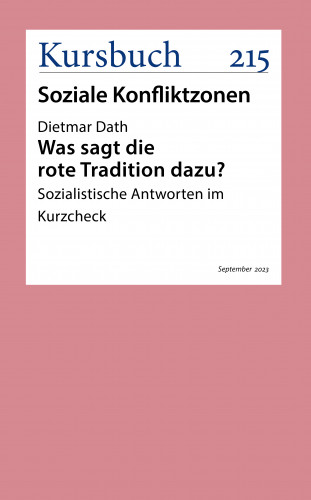 Kursbuch 215

Soziale Konfliktzonen

Dietmar Dath

Was sagt die rote Tradition dazu?

Sozialistische Antworten im Kurzcheck

September 2023